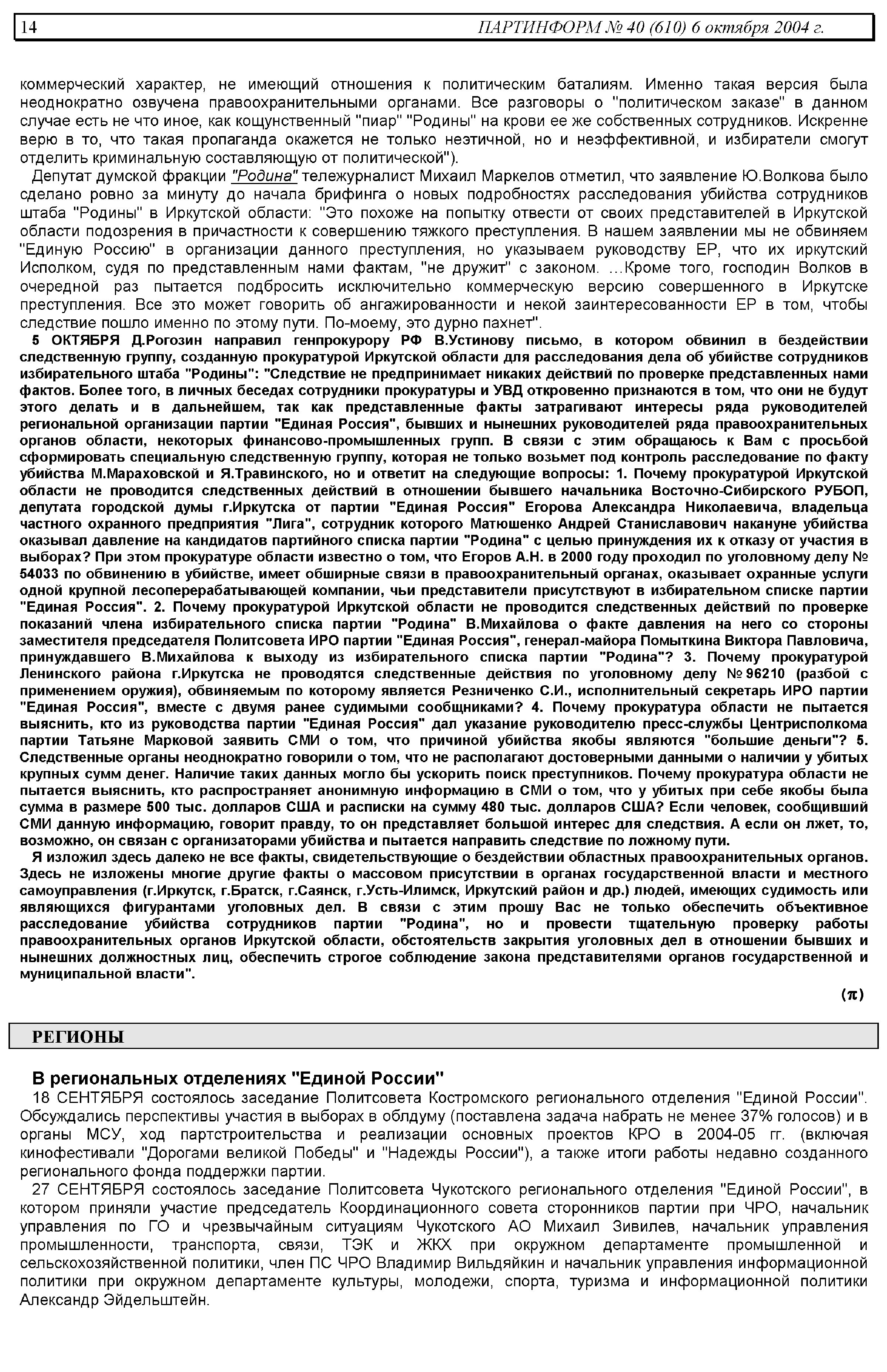 14 ПАРТИНФОРМ № 40 (610) 6 октября 2004 г.

коммерческий характер, не имеющий отношения к политическим баталиям. Именно такая версия была неоднократно озвучена правоохранительными органами. Все разговоры о "политическом заказе" в данном случае есть не что иное, как кощунственный "пиар" "Родины" на крови ее же собственных сотрудников. Искренне верю в то, что такая пропаганда окажется не только неэтичной, но и неэффективной, и избиратели смогут отделить криминальную составляющую от политической").

Депутат думской фракции "Родина" тележурналист Михаил Маркелов отметил, что заявление Ю.Волкова было сделано ровно за минуту до начала брифинга о новых подробностях расследования убийства сотрудников штаба "Родины" в Иркутской области: "Это похоже на попытку отвести от своих представителей в Иркутской области подозрения в причастности к совершению тяжкого преступления. В нашем заявлении мы не обвиняем "Единую Россию" в организации данного преступления, но указываем руководству ЕР, что их иркутский Исполком, судя по представленным нами фактам, "не дружит" с законом. …Кроме того, господин Волков в очередной раз пытается подбросить исключительно коммерческую версию совершенного в Иркутске преступления. Все это может говорить об ангажированности и некой заинтересованности ЕР в том, чтобы следствие пошло именно по этому пути. По-моему, это дурно пахнет".

5 ОКТЯБРЯ Д.Рогозин направил генпрокурору РФ В.Устинову письмо, в котором обвинил в бездействии следственную группу, созданную прокуратурой Иркутской области для расследования дела об убийстве сотрудников избирательного штаба "Родины": "Следствие не предпринимает никаких действий по проверке представленных нами фактов. Более того, в личных беседах сотрудники прокуратуры и УВД откровенно признаются в том, что они не будут этого делать и в дальнейшем, так как представленные факты затрагивают интересы ряда руководителей региональной организации партии "Единая Россия", бывших и нынешних руководителей ряда правоохранительных органов области, некоторых финансово-промышленных групп. В связи с этим обращаюсь к Вам с просьбой сформировать специальную следственную группу, которая не только возьмет под контроль расследование по факту убийства М.Мараховской и Я.Травинского, но и ответит на следующие вопросы: 1. Почему прокуратурой Иркутской области не проводится следственных действий в отношении бывшего начальника Восточно-Сибирского РУБОП, депутата городской думы г.Иркутска от партии "Единая Россия" Егорова Александра Николаевича, владельца частного охранного предприятия "Лига", сотрудник которого Матюшенко Андрей Станиславович накануне убийства оказывал давление на кандидатов партийного списка партии "Родина" с целью принуждения их к отказу от участия в выборах? При этом прокуратуре области известно о том, что Егоров А.Н. в 2000 году проходил по уголовному делу № 54033 по обвинению в убийстве, имеет обширные связи в правоохранительный органах, оказывает охранные услуги одной крупной лесоперерабатывающей компании, чьи представители присутствуют в избирательном списке партии "Единая Россия". 2. Почему прокуратурой Иркутской области не проводится следственных действий по проверке показаний члена избирательного списка партии "Родина" В.Михайлова о факте давления на него со стороны заместителя председателя Политсовета ИРО партии "Единая Россия", генерал-майора Помыткина Виктора Павловича, принуждавшего В.Михайлова к выходу из избирательного списка партии "Родина"? 3. Почему прокуратурой Ленинского района г.Иркутска не проводятся следственные действия по уголовному делу № 96210 (разбой с применением оружия), обвиняемым по которому является Резниченко С.И., исполнительный секретарь ИРО партии "Единая Россия", вместе с двумя ранее судимыми сообщниками? 4. Почему прокуратура области не пытается выяснить, кто из руководства партии "Единая Россия" дал указание руководителю пресс-службы Центрисполкома партии Татьяне Марковой заявить СМИ о том, что причиной убийства якобы являются "большие деньги"? 5. Следственные органы неоднократно говорили о том, что не располагают достоверными данными о наличии у убитых крупных сумм денег. Наличие таких данных могло бы ускорить поиск преступников. Почему прокуратура области не пытается выяснить, кто распространяет анонимную информацию в СМИ о том, что у убитых при себе якобы была сумма в размере 500 тыс. долларов США и расписки на сумму 480 тыс. долларов США? Если человек, сообщивший СМИ данную информацию, говорит правду, то он представляет большой интерес для следствия. А если он лжет, то, возможно, он связан с организаторами убийства и пытается направить следствие по ложному пути.

Я изложил здесь далеко не все факты, свидетельствующие о бездействии областных правоохранительных органов. Здесь не изложены многие другие факты о массовом присутствии в органах государственной власти и местного самоуправления (г.Иркутск, г.Братск, г.Саянск, г.Усть-Илимск, Иркутский район и др.) людей, имеющих судимость или являющихся фигурантами уголовных дел. В связи с этим прошу Вас не только обеспечить объективное расследование убийства сотрудников партии "Родина", но и провести тщательную проверку работы правоохранительных органов Иркутской области, обстоятельств закрытия уголовных дел в отношении бывших и нынешних должностных лиц, обеспечить строгое соблюдение закона представителями органов государственной и муниципальной власти".

(π)

РЕГИОНЫ

В региональных отделениях "Единой России"

18 СЕНТЯБРЯ состоялось заседание Политсовета Костромского регионального отделения "Единой России". Обсуждались перспективы участия в выборах в облдуму (поставлена задача набрать не менее 37% голосов) и в органы МСУ, ход партстроительства и реализации основных проектов КРО в 2004-05 гг. (включая кинофестивали "Дорогами великой Победы" и "Надежды России"), а также итоги работы недавно созданного регионального фонда поддержки партии.

27 СЕНТЯБРЯ состоялось заседание Политсовета Чукотского регионального отделения "Единой России", в котором приняли участие председатель Координационного совета сторонников партии при ЧРО, начальник управления по ГО и чрезвычайным ситуациям Чукотского АО Михаил Зивилев, начальник управления промышленности, транспорта, связи, ТЭК и ЖКХ при окружном департаменте промышленной и сельскохозяйственной политики, член ПС ЧРО Владимир Вильдяйкин и начальник управления информационной политики при окружном департаменте культуры, молодежи, спорта, туризма и информационной политики Александр Эйдельштейн.